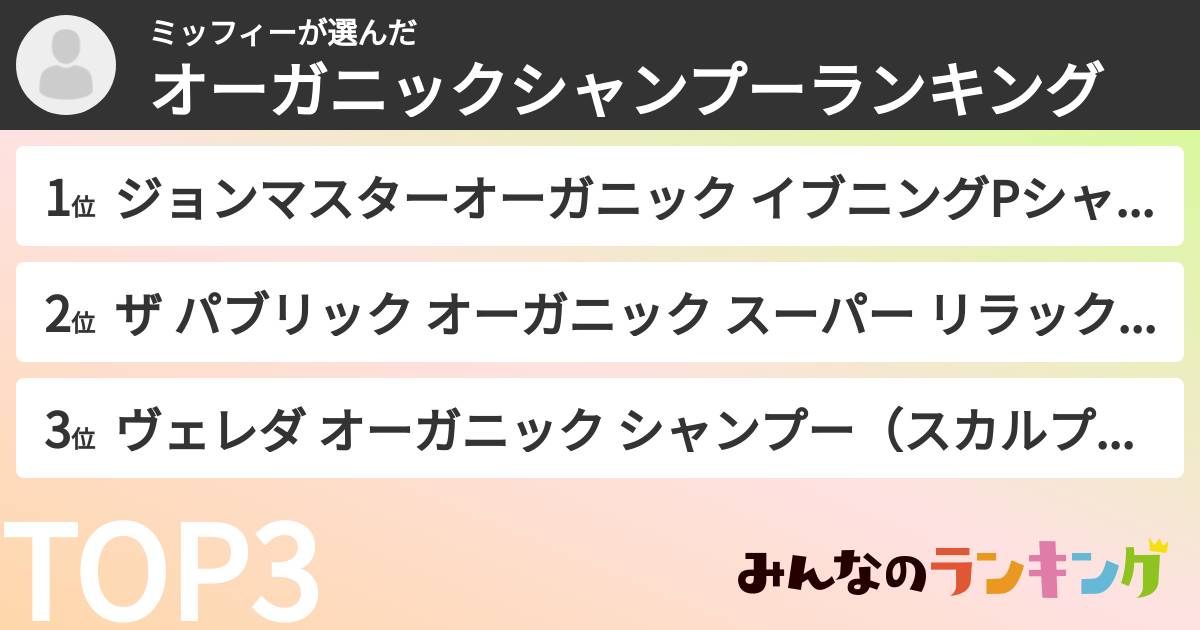 ミッフィーが選んだ
オーガニックシャンプーランキング

1位 ジョンマスターオーガニック イブニングPシャ...

2位 ザ パブリック オーガニック スーパー リラック...

3位 ヴェレダ オーガニック シャンプー（スカルプ...

TOP3

みんなのランキング